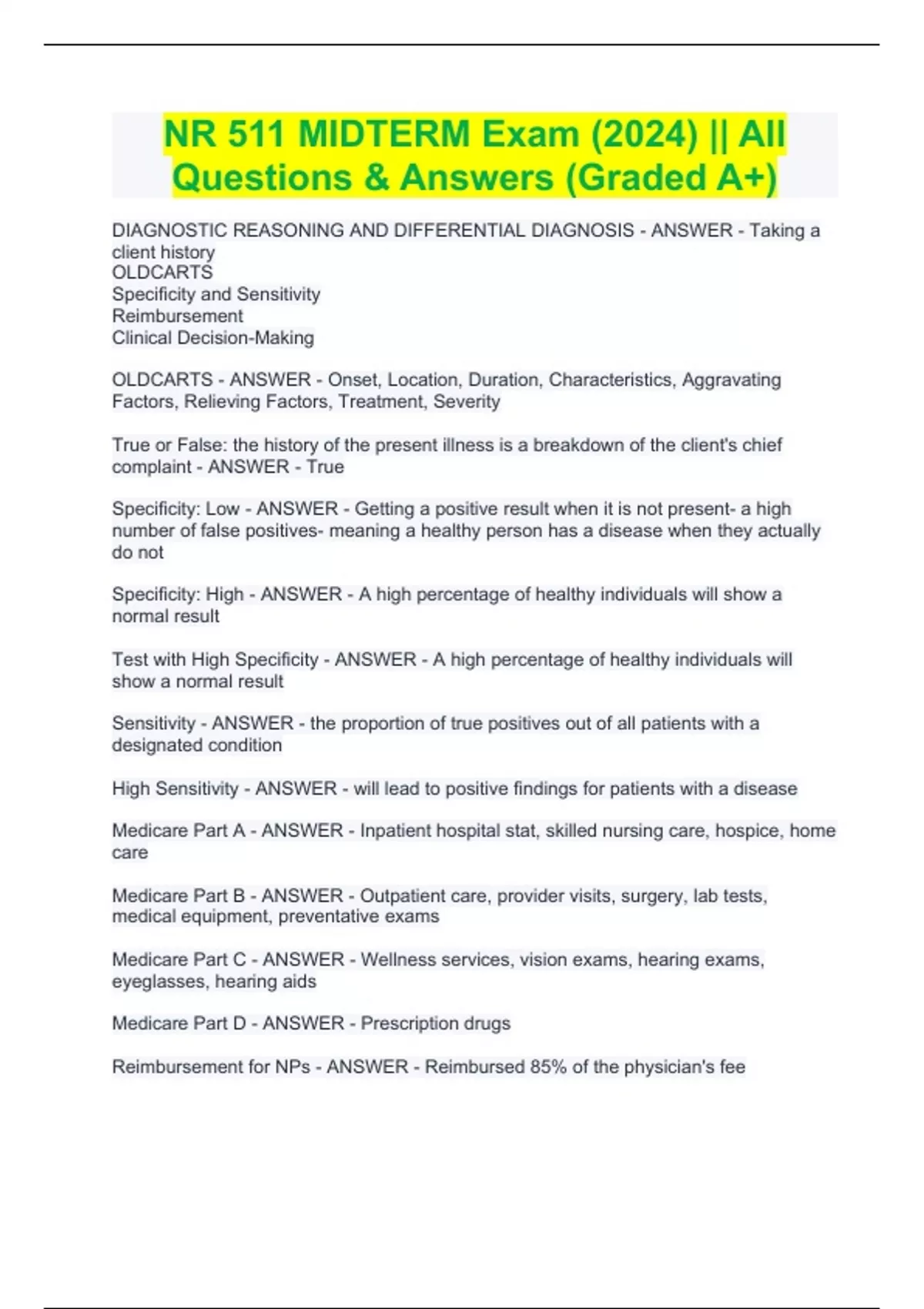 NR 511 MIDTERM Exam (2024) || All Questions & Answers (Graded A+)

DIAGNOSTIC REASONING AND DIFFERENTIAL DIAGNOSIS - ANSWER - Taking a client history
OLDCARTS
Specificity and Sensitivity
Reimbursement
Clinical Decision-Making

OLDCARTS - ANSWER - Onset, Location, Duration, Characteristics, Aggravating Factors, Relieving Factors, Treatment, Severity

True or False: the history of the present illness is a breakdown of the client's chief complaint - ANSWER - True

Specificity: Low - ANSWER - Getting a positive result when it is not present- a high number of false positives- meaning a healthy person has a disease when they actually do not

Specificity: High - ANSWER - A high percentage of healthy individuals will show a normal result

Test with High Specificity - ANSWER - A high percentage of healthy individuals will show a normal result

Sensitivity - ANSWER - the proportion of true positives out of all patients with a designated condition

High Sensitivity - ANSWER - will lead to positive findings for patients with a disease

Medicare Part A - ANSWER - Inpatient hospital stat, skilled nursing care, hospice, home care

Medicare Part B - ANSWER - Outpatient care, provider visits, surgery, lab tests, medical equipment, preventative exams

Medicare Part C - ANSWER - Wellness services, vision exams, hearing exams, eyeglasses, hearing aids

Medicare Part D - ANSWER - Prescription drugs

Reimbursement for NPs - ANSWER - Reimbursed 85% of the physician's fee